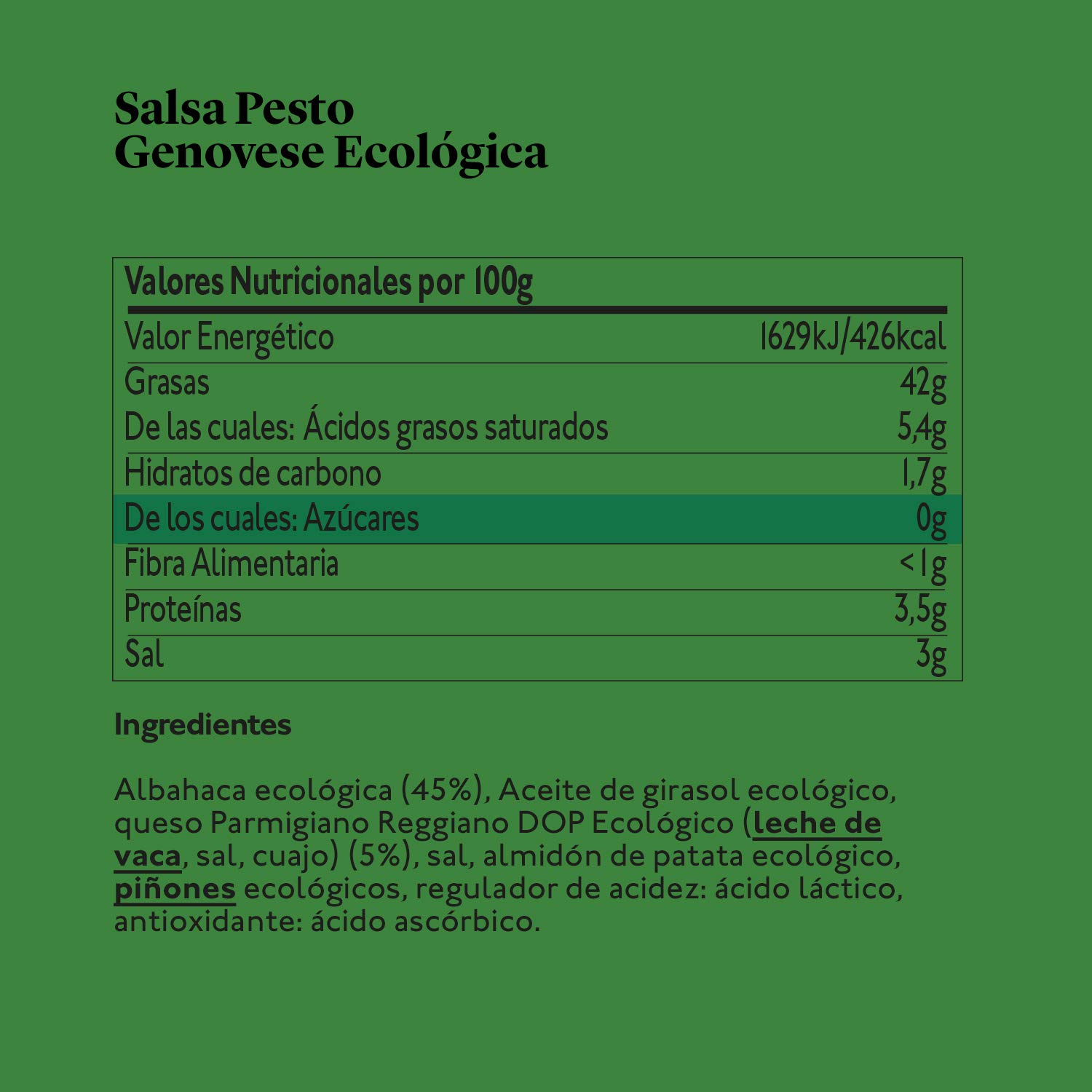 Salsa Pesto
Genovese Ecológica

| Valores Nutricionales por 100g | |
|---|---|
| Valor Energético | 1629kJ/426kcal |
| Grasas | 42g |
| De las cuales: Ácidos grasos saturados | 5,4g |
| Hidratos de carbono | 1,7g |
| De los cuales: Azúcares | 0g |
| Fibra Alimentaria | <1g |
| Proteínas | 3,5g |
| Sal | 3g |

Ingredientes

Albahaca ecológica (45%), Aceite de girasol ecológico, queso Parmigiano Reggiano DOP Ecológico (leche de vaca, sal, cuajo) (5%), sal, almidón de patata ecológico, piñones ecológicos, regulador de acidez: ácido láctico, antioxidante: ácido ascórbico.